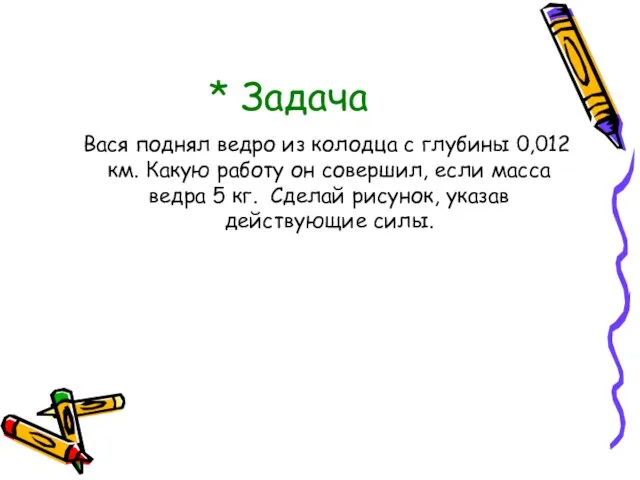 * Задача

Вася поднял ведро из колодца с глубины 0,012 км. Какую работу он совершил, если масса ведра 5 кг. Сделай рисунок, указав действующие силы.